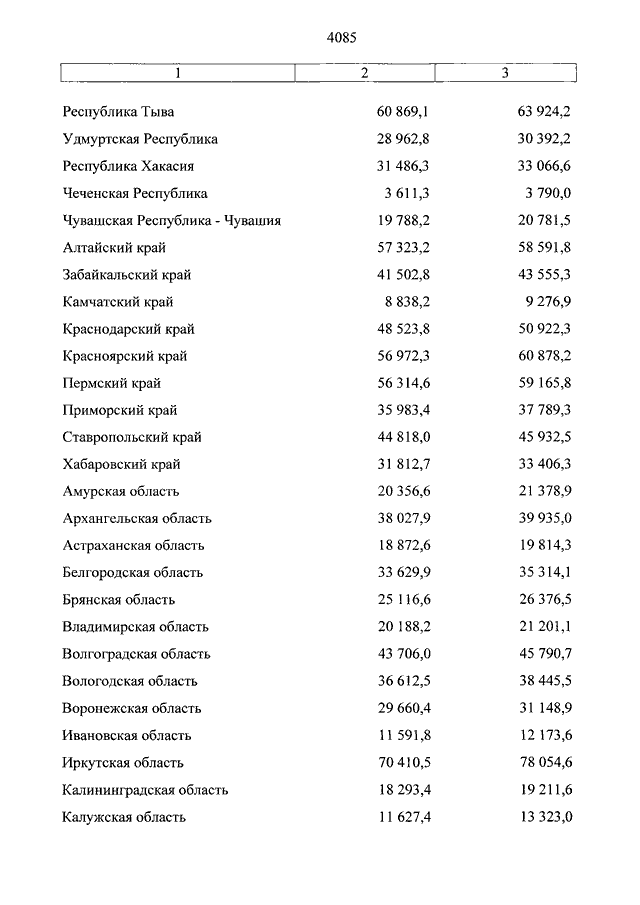 4085

| 1 | 2 | 3 |
|---|---|---|
| Республика Тыва | 60 869,1 | 63 924,2 |
| Удмуртская Республика | 28 962,8 | 30 392,2 |
| Республика Хакасия | 31 486,3 | 33 066,6 |
| Чеченская Республика | 3 611,3 | 3 790,0 |
| Чувашская Республика - Чувашия | 19 788,2 | 20 781,5 |
| Алтайский край | 57 323,2 | 58 591,8 |
| Забайкальский край | 41 502,8 | 43 555,3 |
| Камчатский край | 8 838,2 | 9 276,9 |
| Краснодарский край | 48 523,8 | 50 922,3 |
| Красноярский край | 56 972,3 | 60 878,2 |
| Пермский край | 56 314,6 | 59 165,8 |
| Приморский край | 35 983,4 | 37 789,3 |
| Ставропольский край | 44 818,0 | 45 932,5 |
| Хабаровский край | 31 812,7 | 33 406,3 |
| Амурская область | 20 356,6 | 21 378,9 |
| Архангельская область | 38 027,9 | 39 935,0 |
| Астраханская область | 18 872,6 | 19 814,3 |
| Белгородская область | 33 629,9 | 35 314,1 |
| Брянская область | 25 116,6 | 26 376,5 |
| Владимирская область | 20 188,2 | 21 201,1 |
| Волгоградская область | 43 706,0 | 45 790,7 |
| Вологодская область | 36 612,5 | 38 445,5 |
| Воронежская область | 29 660,4 | 31 148,9 |
| Ивановская область | 11 591,8 | 12 173,6 |
| Иркутская область | 70 410,5 | 78 054,6 |
| Калининградская область | 18 293,4 | 19 211,6 |
| Калужская область | 11 627,4 | 13 323,0 |